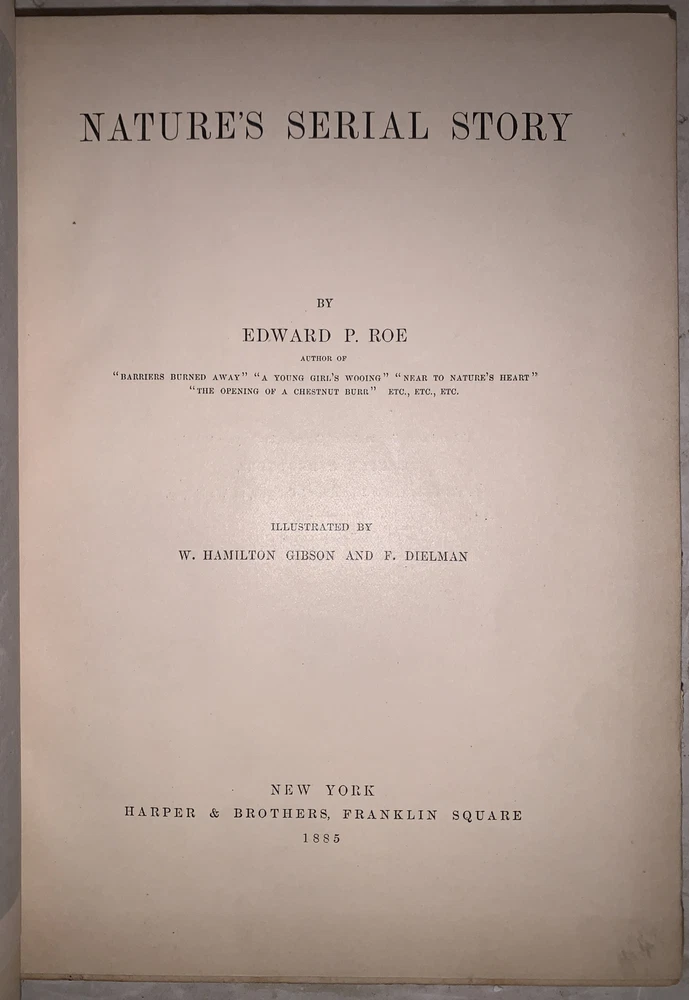 NATURE'S SERIAL STORY

BY

EDWARD P. ROE

AUTHOR OF

"BARRIERS BURNED AWAY" "A YOUNG GIRL'S WOOING" "NEAR TO NATURE'S HEART" "THE OPENING OF A CHESTNUT BURR" ETC., ETC., ETC.

ILLUSTRATED BY

W. HAMILTON GIBSON AND F. DIELMAN

NEW YORK
HARPER & BROTHERS, FRANKLIN SQUARE
1885